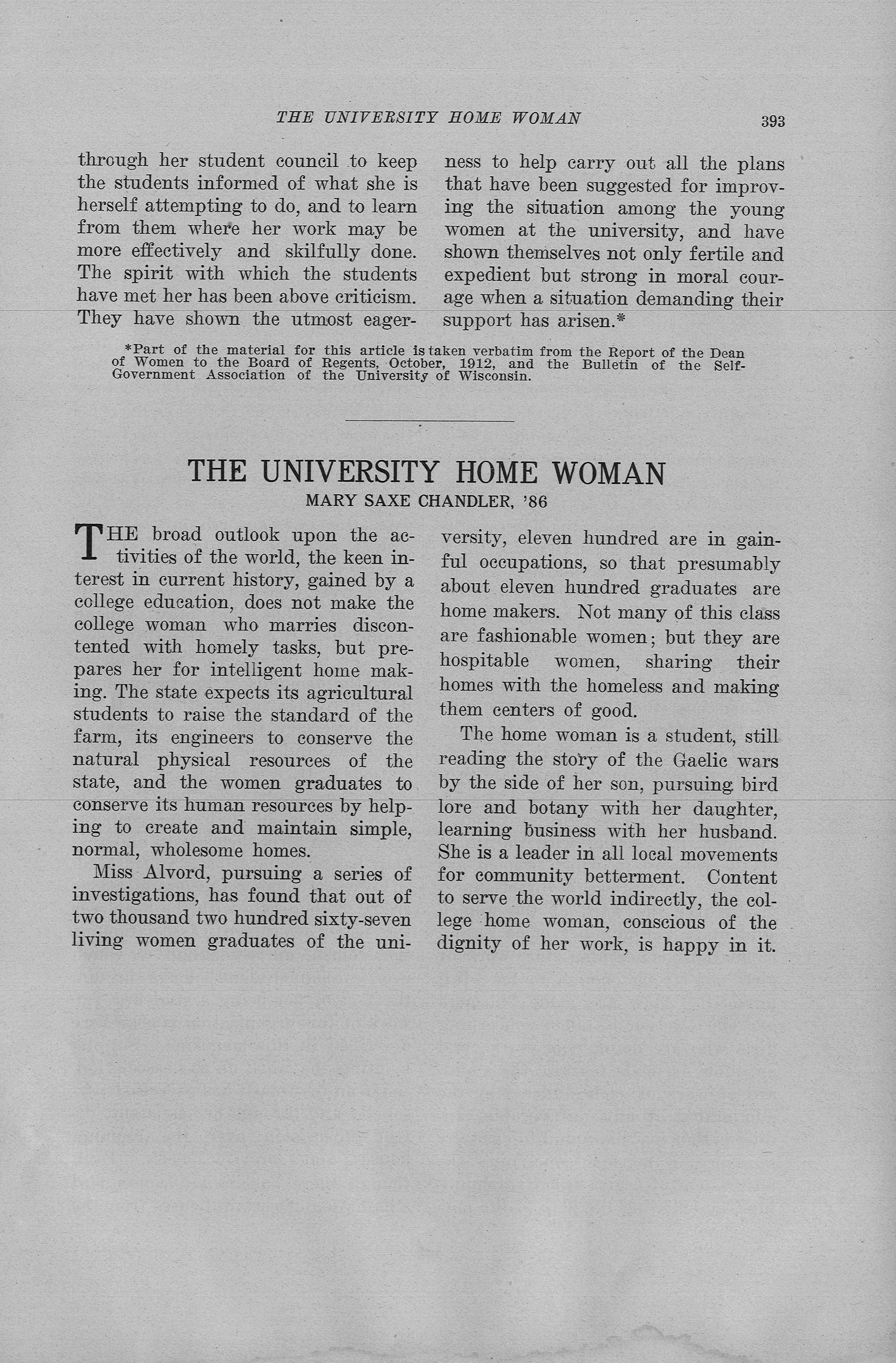 THE UNIVERSITY HOME WOMAN 393

through her student council to keep the students informed of what she is herself attempting to do, and to learn from them where her work may be more effectively and skilfully done. The spirit with which the students have met her has been above criticism. They have shown the utmost eagerness to help carry out all the plans that have been suggested for improving the situation among the young women at the university, and have shown themselves not only fertile and expedient but strong in moral courage when a situation demanding their support has arisen.*

*Part of the material for this article is taken verbatim from the Report of the Dean of Women to the Board of Regents, October, 1912, and the Bulletin of the Self-Government Association of the University of Wisconsin.

THE UNIVERSITY HOME WOMAN

MARY SAXE CHANDLER, '86

THE broad outlook upon the activities of the world, the keen interest in current history, gained by a college education, does not make the college woman who marries discontented with homely tasks, but prepares her for intelligent home making. The state expects its agricultural students to raise the standard of the farm, its engineers to conserve the natural physical resources of the state, and the women graduates to conserve its human resources by helping to create and maintain simple, normal, wholesome homes.

Miss Alvord, pursuing a series of investigations, has found that out of two thousand two hundred sixty-seven living women graduates of the university, eleven hundred are in gainful occupations, so that presumably about eleven hundred graduates are home makers. Not many of this class are fashionable women; but they are hospitable women, sharing their homes with the homeless and making them centers of good.

The home woman is a student, still reading the story of the Gaelic wars by the side of her son, pursuing bird lore and botany with her daughter, learning business with her husband. She is a leader in all local movements for community betterment. Content to serve the world indirectly, the college home woman, conscious of the dignity of her work, is happy in it.